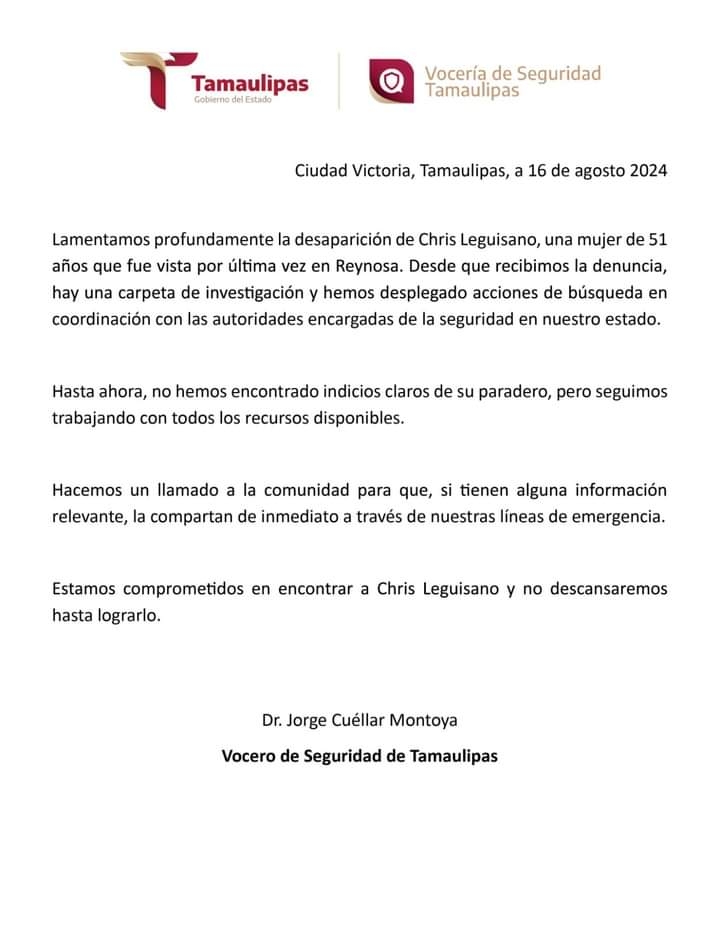 Tamaulipas
Gobierno del Estado

Vocería de Seguridad
Tamaulipas

Ciudad Victoria, Tamaulipas, a 16 de agosto 2024

Lamentamos profundamente la desaparición de Chris Leguisano, una mujer de 51 años que fue vista por última vez en Reynosa. Desde que recibimos la denuncia, hay una carpeta de investigación y hemos desplegado acciones de búsqueda en coordinación con las autoridades encargadas de la seguridad en nuestro estado.

Hasta ahora, no hemos encontrado indicios claros de su paradero, pero seguimos trabajando con todos los recursos disponibles.

Hacemos un llamado a la comunidad para que, si tienen alguna información relevante, la compartan de inmediato a través de nuestras líneas de emergencia.

Estamos comprometidos en encontrar a Chris Leguisano y no descansaremos hasta lograrlo.

Dr. Jorge Cuéllar Montoya

Vocero de Seguridad de Tamaulipas